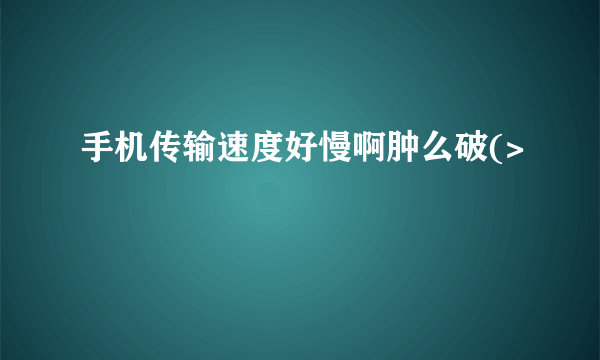 手机传输速度好慢啊肿么破(>